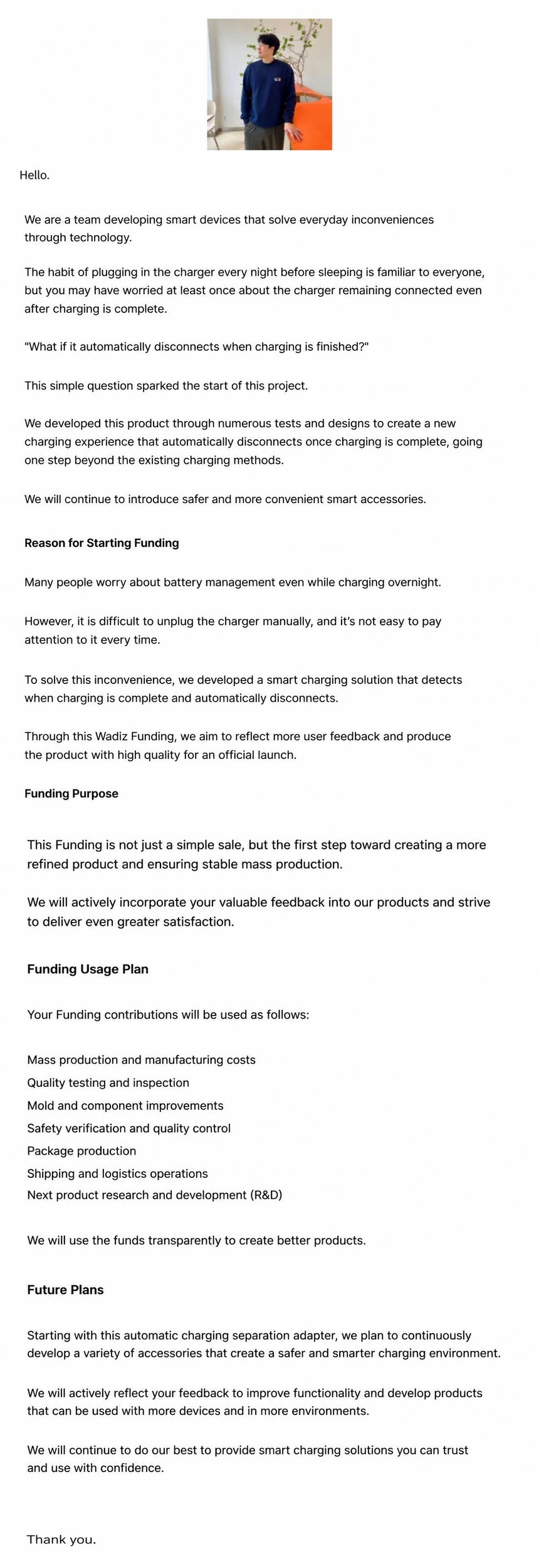 Hello.

We are a team developing smart devices that solve everyday inconveniences through technology.

The habit of plugging in the charger every night before sleeping is familiar to everyone, but you may have worried at least once about the charger remaining connected even after charging is complete.

"What if it automatically disconnects when charging is finished?"

This simple question sparked the start of this project.

We developed this product through numerous tests and designs to create a new charging experience that automatically disconnects once charging is complete, going one step beyond the existing charging methods.

We will continue to introduce safer and more convenient smart accessories.

Reason for Starting Funding

Many people worry about battery management even while charging overnight.

However, it is difficult to unplug the charger manually, and it's not easy to pay attention to it every time.

To solve this inconvenience, we developed a smart charging solution that detects when charging is complete and automatically disconnects.

Through this Wadiz Funding, we aim to reflect more user feedback and produce the product with high quality for an official launch.

Funding Purpose

This Funding is not just a simple sale, but the first step toward creating a more refined product and ensuring stable mass production.

We will actively incorporate your valuable feedback into our products and strive to deliver even greater satisfaction.

Funding Usage Plan

Your Funding contributions will be used as follows:

Mass production and manufacturing costs
Quality testing and inspection
Mold and component improvements
Safety verification and quality control
Package production
Shipping and logistics operations
Next product research and development (R&D)

We will use the funds transparently to create better products.

Future Plans

Starting with this automatic charging separation adapter, we plan to continuously develop a variety of accessories that create a safer and smarter charging environment.

We will actively reflect your feedback to improve functionality and develop products that can be used with more devices and in more environments.

We will continue to do our best to provide smart charging solutions you can trust and use with confidence.

Thank you.